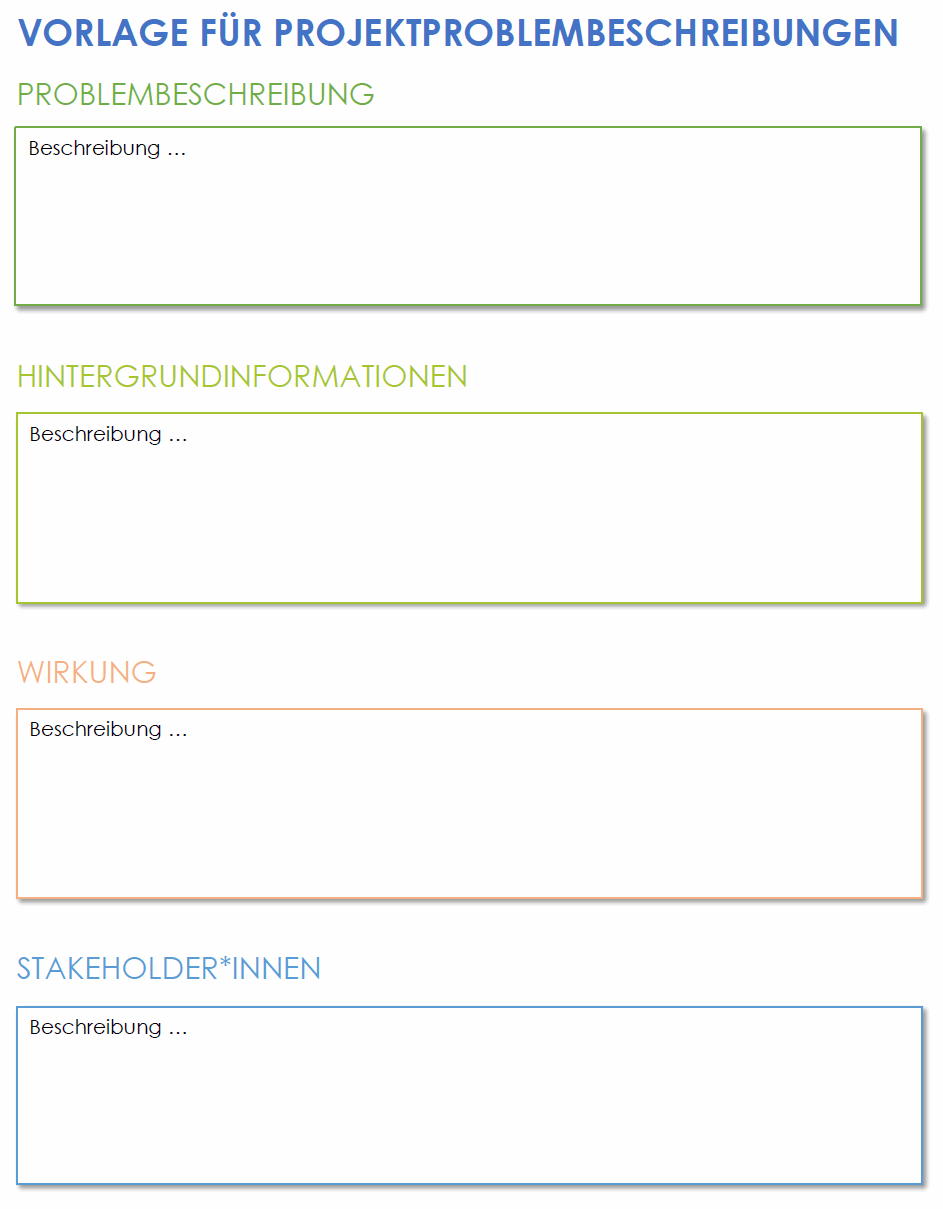 VORLAGE FÜR PROJEKTPROBLEMBESCHREIBUNGEN

PROBLEMBESCHREIBUNG

Beschreibung …

HINTERGRUNDINFORMATIONEN

Beschreibung …

WIRKUNG

Beschreibung …

STAKEHOLDER*INNEN

Beschreibung …